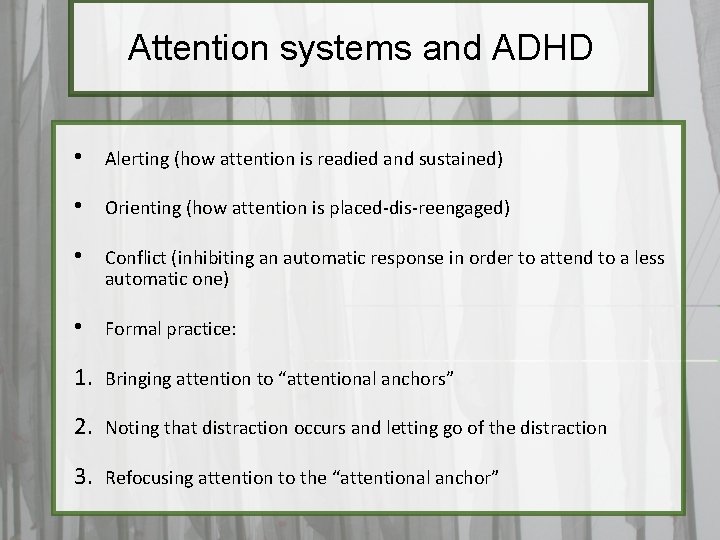 Attention systems and ADHD

• Alerting (how attention is readied and sustained)

• Orienting (how attention is placed-dis-reengaged)

• Conflict (inhibiting an automatic response in order to attend to a less automatic one)

• Formal practice:

1. Bringing attention to “attentional anchors”

2. Noting that distraction occurs and letting go of the distraction

3. Refocusing attention to the “attentional anchor”